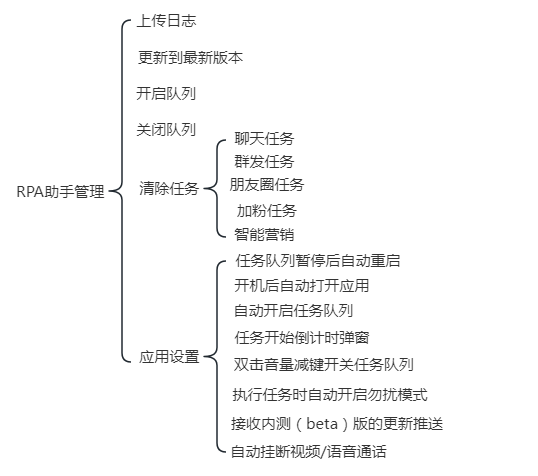 RPA助手管理

上传日志

更新到最新版本

开启队列

关闭队列

清除任务

聊天任务

群发任务

朋友圈任务

加粉任务

智能营销

应用设置

任务队列暂停后自动重启

开机后自动打开应用

自动开启任务队列

任务开始倒计时弹窗

双击音量减键开关任务队列

执行任务时自动开启勿扰模式

接收内测（beta）版的更新推送

自动挂断视频/语音通话